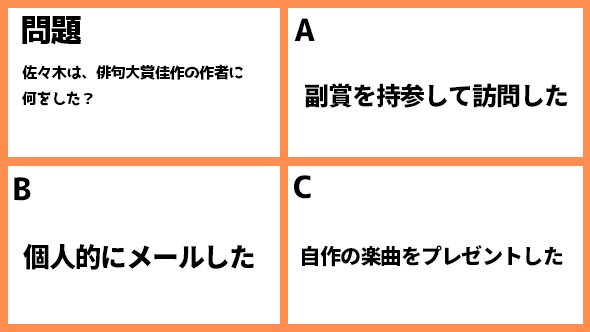 問題

佐々木は、俳句大賞佳作の作者に何をした？

A

副賞を持参して訪問した

B

個人的にメールした

C

自作の楽曲をプレゼントした